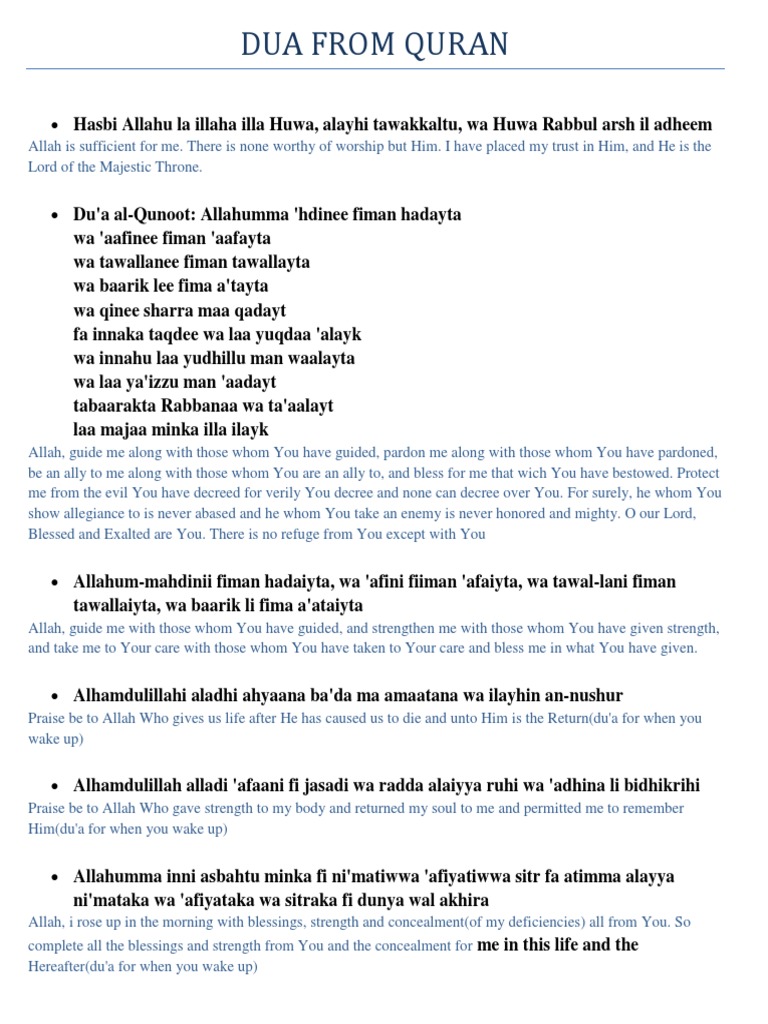 DUA FROM QURAN

• Hasbi Allahu la illaha illa Huwa, alayhi tawakkaltu, wa Huwa Rabbul arsh il adheem
Allah is sufficient for me. There is none worthy of worship but Him. I have placed my trust in Him, and He is the Lord of the Majestic Throne.

• Du'a al-Qunoot: Allahumma 'hdinee fiman hadayta
wa 'aafinee fiman 'aafayta
wa tawallanee fiman tawallayta
wa baarik lee fima a'tayta
wa qinee sharra maa qadayt
fa innaka taqdee wa laa yuqdaa 'alayk
wa innahu laa yudhillu man waalayta
wa laa ya'izzu man 'aadayt
tabaarakta Rabbanaa wa ta'aalayt
laa majaa minka illa ilayk
Allah, guide me along with those whom You have guided, pardon me along with those whom You have pardoned, be an ally to me along with those whom You are an ally to, and bless for me that wich You have bestowed. Protect me from the evil You have decreed for verily You decree and none can decree over You. For surely, he whom You show allegiance to is never abased and he whom You take an enemy is never honored and mighty. O our Lord, Blessed and Exalted are You. There is no refuge from You except with You

• Allahum-mahdinii fiman hadaiyta, wa 'afini fiiman 'afaiyta, wa tawal-lani fiman tawallaiyta, wa baarik li fima a'ataiyta
Allah, guide me with those whom You have guided, and strengthen me with those whom You have given strength, and take me to Your care with those whom You have taken to Your care and bless me in what You have given.

• Alhamdulillahi aladhi ahyaana ba'da ma amaatana wa ilayhin an-nushur
Praise be to Allah Who gives us life after He has caused us to die and unto Him is the Return(du'a for when you wake up)

• Alhamdulillah alladi 'afaani fi jasadi wa radda alaiyya ruhi wa 'adhina li bidhikrihi
Praise be to Allah Who gave strength to my body and returned my soul to me and permitted me to remember Him(du'a for when you wake up)

• Allahumma inni asbahtu minka fi ni'matiwwa 'afiyatiwwa sitr fa atimma alayya ni'mataka wa 'afiyataka wa sitraka fi dunya wal akhira
Allah, i rose up in the morning with blessings, strength and concealment(of my deficiencies) all from You. So complete all the blessings and strength from You and the concealment for me in this life and the Hereafter(du'a for when you wake up)